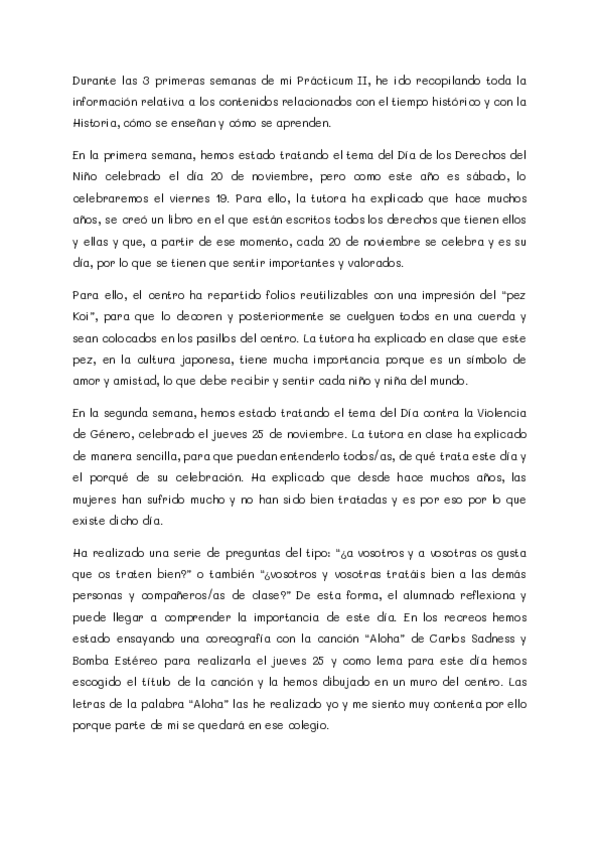 Durante las 3 primeras semanas de mi Prácticum II, he ido recopilando toda la información relativa a los contenidos relacionados con el tiempo histórico y con la Historia, cómo se enseñan y cómo se aprenden.

En la primera semana, hemos estado tratando el tema del Día de los Derechos del Niño celebrado el día 20 de noviembre, pero como este año es sábado, lo celebraremos el viernes 19. Para ello, la tutora ha explicado que hace muchos años, se creó un libro en el que están escritos todos los derechos que tienen ellos y ellas y que, a partir de ese momento, cada 20 de noviembre se celebra y es su día, por lo que se tienen que sentir importantes y valorados.

Para ello, el centro ha repartido folios reutilizables con una impresión del "pez Koi", para que lo decoren y posteriormente se cuelguen todos en una cuerda y sean colocados en los pasillos del centro. La tutora ha explicado en clase que este pez, en la cultura japonesa, tiene mucha importancia porque es un símbolo de amor y amistad, lo que debe recibir y sentir cada niño y niña del mundo.

En la segunda semana, hemos estado tratando el tema del Día contra la Violencia de Género, celebrado el jueves 25 de noviembre. La tutora en clase ha explicado de manera sencilla, para que puedan entenderlo todos/as, de qué trata este día y el porqué de su celebración. Ha explicado que desde hace muchos años, las mujeres han sufrido mucho y no han sido bien tratadas y es por eso por lo que existe dicho día.

Ha realizado una serie de preguntas del tipo: "¿a vosotros y a vosotras os gusta que os traten bien?" o también "¿vosotros y vosotras tratáis bien a las demás personas y compañeros/as de clase?" De esta forma, el alumnado reflexiona y puede llegar a comprender la importancia de este día. En los recreos hemos estado ensayando una coreografía con la canción "Aloha" de Carlos Sadness y Bomba Estéreo para realizarla el jueves 25 y como lema para este día hemos escogido el título de la canción y la hemos dibujado en un muro del centro. Las letras de la palabra "Aloha" las he realizado yo y me siento muy contenta por ello porque parte de mi se quedará en ese colegio.